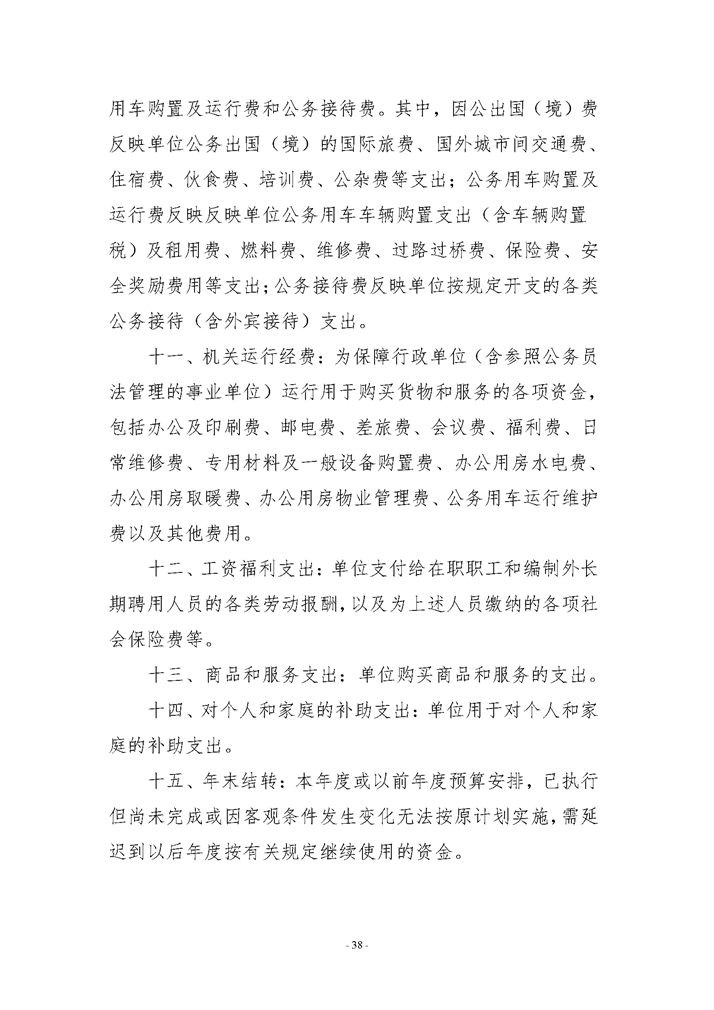 用车购置及运行费和公务接待费。其中，因公出国（境）费反映单位公务出国（境）的国际旅费、国外城市间交通费、住宿费、伙食费、培训费、公杂费等支出；公务用车购置及运行费反映反映单位公务用车车辆购置支出（含车辆购置税）及租用费、燃料费、维修费、过路过桥费、保险费、安全奖励费用等支出；公务接待费反映单位按规定开支的各类公务接待（含外宾接待）支出。

十一、机关运行经费：为保障行政单位（含参照公务员法管理的事业单位）运行用于购买货物和服务的各项资金，包括办公及印刷费、邮电费、差旅费、会议费、福利费、日常维修费、专用材料及一般设备购置费、办公用房水电费、办公用房取暖费、办公用房物业管理费、公务用车运行维护费以及其他费用。

十二、工资福利支出：单位支付给在职职工和编制外长期聘用人员的各类劳动报酬，以及为上述人员缴纳的各项社会保险费等。

十三、商品和服务支出：单位购买商品和服务的支出。

十四、对个人和家庭的补助支出：单位用于对个人和家庭的补助支出。

十五、年末结转：本年度或以前年度预算安排，已执行但尚未完成或因客观条件发生变化无法按原计划实施，需延迟到以后年度按有关规定继续使用的资金。

- 38 -